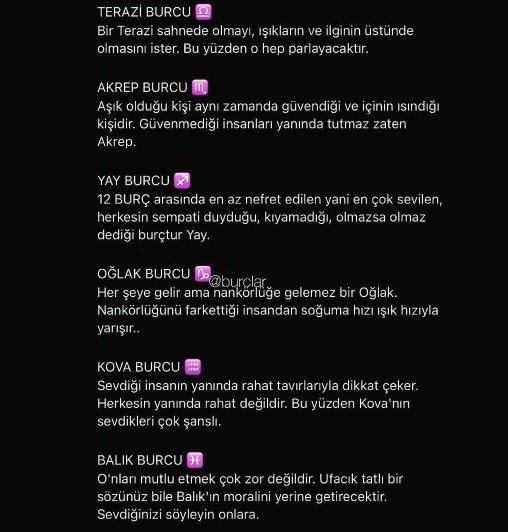 TERAZİ BURCU ♎
Bir Terazi sahnede olmayı, ışıkların ve ilginin üstünde olmasını ister. Bu yüzden o hep parlayacaktır.

AKREP BURCU ♏
Aşık olduğu kişi aynı zamanda güvendiği ve içinin ısındığı kişidir. Güvenmediği insanları yanında tutmaz zaten Akrep.

YAY BURCU ♐
12 BURÇ arasında en az nefret edilen yani en çok sevilen, herkesin sempati duyduğu, kıyamadığı, olmazsa olmaz dediği burçtur Yay.

OĞLAK BURCU ♑ @burçlar
Her şeye gelir ama nankörlüğe gelemez bir Oğlak. Nankörlüğünü farkettiği insandan soğuma hızı ışık hızıyla yarışır..

KOVA BURCU ♒
Sevdiği insanın yanında rahat tavırlarıyla dikkat çeker. Herkesin yanında rahat değildir. Bu yüzden Kova'nın sevdikleri çok şanslı.

BALIK BURCU ♓
O'nları mutlu etmek çok zor değildir. Ufacık tatlı bir sözünüz bile Balık'ın moralini yerine getirecektir. Sevdiğinizi söyleyin onlara.